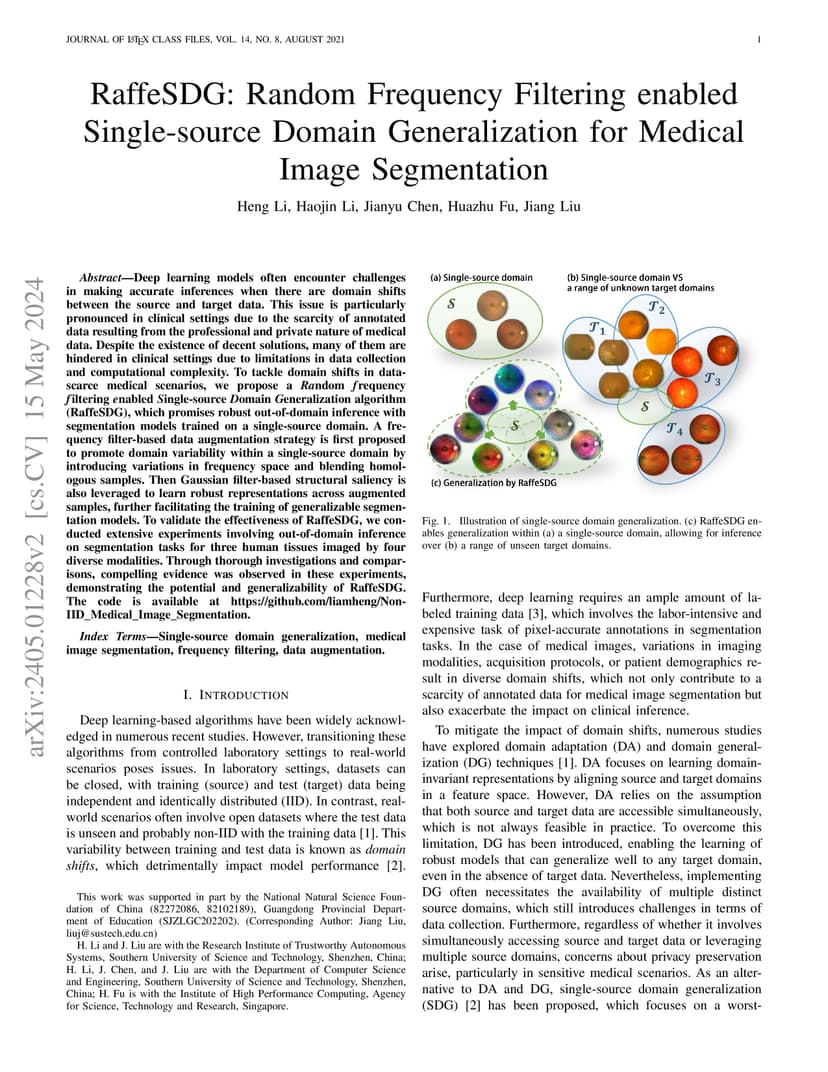 JOURNAL OF LATEX CLASS FILES, VOL. 14, NO. 8, AUGUST 2021 1

RaffeSDG: Random Frequency Filtering enabled Single-source Domain Generalization for Medical Image Segmentation

Heng Li, Haojin Li, Jianyu Chen, Huazhu Fu, Jiang Liu

arXiv:2405.01228v2 [cs.CV] 15 May 2024

Abstract—Deep learning models often encounter challenges in making accurate inferences when there are domain shifts between the source and target data. This issue is particularly pronounced in clinical settings due to the scarcity of annotated data resulting from the professional and private nature of medical data. Despite the existence of decent solutions, many of them are hindered in clinical settings due to limitations in data collection and computational complexity. To tackle domain shifts in data-scarce medical scenarios, we propose a Random frequency filtering enabled Single-source Domain Generalization algorithm (RaffeSDG), which promises robust out-of-domain inference with segmentation models trained on a single-source domain. A frequency filter-based data augmentation strategy is first proposed to promote domain variability within a single-source domain by introducing variations in frequency space and blending homologous samples. Then Gaussian filter-based structural saliency is also leveraged to learn robust representations across augmented samples, further facilitating the training of generalizable segmentation models. To validate the effectiveness of RaffeSDG, we conducted extensive experiments involving out-of-domain inference on segmentation tasks for three human tissues imaged by four diverse modalities. Through thorough investigations and comparisons, compelling evidence was observed in these experiments, demonstrating the potential and generalizability of RaffeSDG. The code is available at https://github.com/liamheng/Non-IID_Medical_Image_Segmentation.

Index Terms—Single-source domain generalization, medical image segmentation, frequency filtering, data augmentation.

I. INTRODUCTION

Deep learning-based algorithms have been widely acknowledged in numerous recent studies. However, transitioning these algorithms from controlled laboratory settings to real-world scenarios poses issues. In laboratory settings, datasets can be closed, with training (source) and test (target) data being independent and identically distributed (IID). In contrast, real-world scenarios often involve open datasets where the test data is unseen and probably non-IID with the training data [1]. This variability between training and test data is known as domain shifts, which detrimentally impact model performance [2].

This work was supported in part by the National Natural Science Foundation of China (82272086, 82102189), Guangdong Provincial Department of Education (SJZLGC202202). (Corresponding Author: Jiang Liu, liuj@sustech.edu.cn)

H. Li and J. Liu are with the Research Institute of Trustworthy Autonomous Systems, Southern University of Science and Technology, Shenzhen, China; H. Li, J. Chen, and J. Liu are with the Department of Computer Science and Engineering, Southern University of Science and Technology, Shenzhen, China; H. Fu is with the Institute of High Performance Computing, Agency for Science, Technology and Research, Singapore.

(a) Single-source domain
$\mathcal{S}$
(b) Single-source domain VS a range of unknown target domains
$\mathcal{T}_1$ $\mathcal{T}_2$ $\mathcal{T}_3$ $\mathcal{T}_4$ $\mathcal{S}$
$\mathcal{S}$
(c) Generalization by RaffeSDG

Fig. 1. Illustration of single-source domain generalization. (c) RaffeSDG enables generalization within (a) a single-source domain, allowing for inference over (b) a range of unseen target domains.

Furthermore, deep learning requires an ample amount of labeled training data [3], which involves the labor-intensive and expensive task of pixel-accurate annotations in segmentation tasks. In the case of medical images, variations in imaging modalities, acquisition protocols, or patient demographics result in diverse domain shifts, which not only contribute to a scarcity of annotated data for medical image segmentation but also exacerbate the impact on clinical inference.

To mitigate the impact of domain shifts, numerous studies have explored domain adaptation (DA) and domain generalization (DG) techniques [1]. DA focuses on learning domain-invariant representations by aligning source and target domains in a feature space. However, DA relies on the assumption that both source and target data are accessible simultaneously, which is not always feasible in practice. To overcome this limitation, DG has been introduced, enabling the learning of robust models that can generalize well to any target domain, even in the absence of target data. Nevertheless, implementing DG often necessitates the availability of multiple distinct source domains, which still introduces challenges in terms of data collection. Furthermore, regardless of whether it involves simultaneously accessing source and target data or leveraging multiple source domains, concerns about privacy preservation arise, particularly in sensitive medical scenarios. As an alternative to DA and DG, single-source domain generalization (SDG) [2] has been proposed, which focuses on a worst-